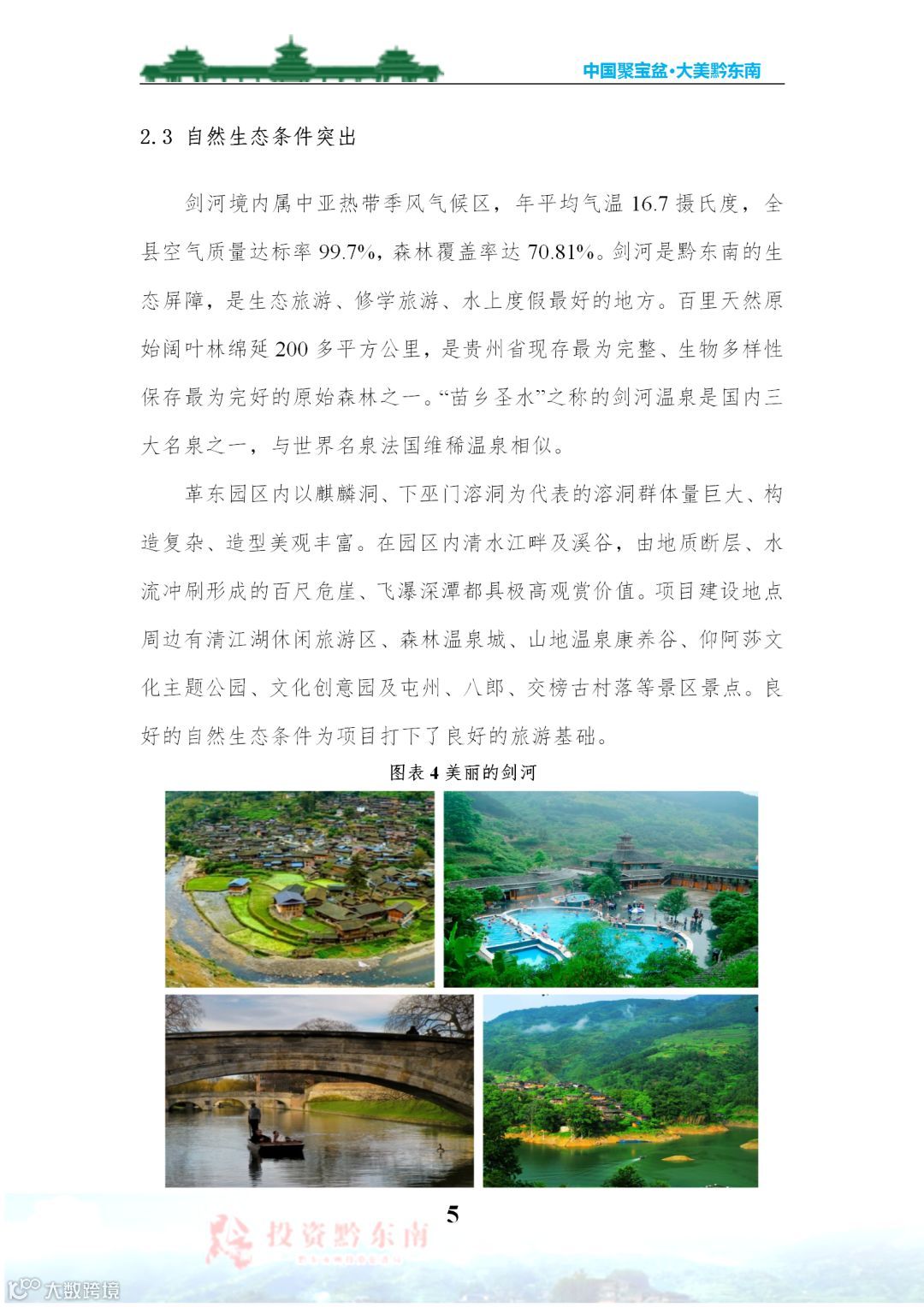 中国聚宝盆·大美黔东南

2.3 自然生态条件突出

剑河境内属中亚热带季风气候区，年平均气温 16.7 摄氏度，全县空气质量达标率 99.7%，森林覆盖率达 70.81%。剑河是黔东南的生态屏障，是生态旅游、修学旅游、水上度假最好的地方。百里天然原始阔叶林绵延 200 多平方公里，是贵州省现存最为完整、生物多样性保存最为完好的原始森林之一。“苗乡圣水”之称的剑河温泉是国内三大名泉之一，与世界名泉法国维稀温泉相似。

革东园区内以麒麟洞、下巫门溶洞为代表的溶洞群体量巨大、构造复杂、造型美观丰富。在园区内清水江畔及溪谷，由地质断层、水流冲刷形成的百尺危崖、飞瀑深潭都具极高观赏价值。项目建设地点周边有清江湖休闲旅游区、森林温泉城、山地温泉康养谷、仰阿莎文化主题公园、文化创意园及屯州、八郎、交榜古村落等景区景点。良好的自然生态条件为项目打下了良好的旅游基础。

图表 4 美丽的剑河

5

投资黔东南

大数跨境